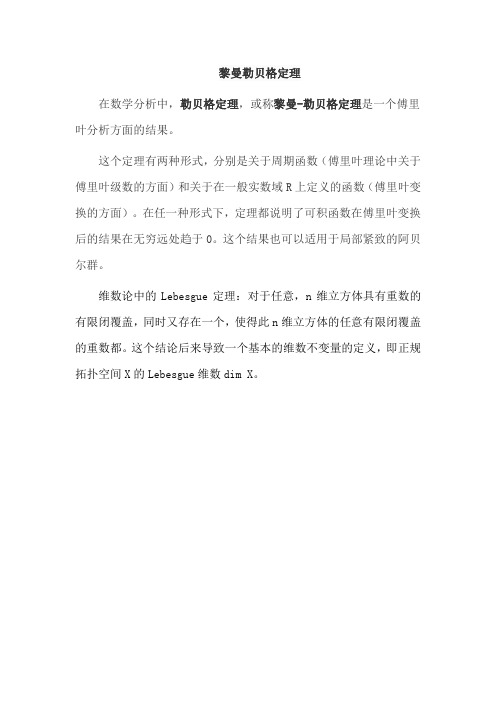 黎曼勒贝格定理

在数学分析中，勒贝格定理，或称黎曼-勒贝格定理是一个傅里叶分析方面的结果。

这个定理有两种形式，分别是关于周期函数（傅里叶理论中关于傅里叶级数的方面）和关于在一般实数域 R 上定义的函数（傅里叶变换的方面）。在任一种形式下，定理都说明了可积函数在傅里叶变换后的结果在无穷远处趋于 0。这个结果也可以适用于局部紧致的阿贝尔群。

维数论中的 Lebesgue 定理：对于任意，n 维立方体具有重数的有限闭覆盖，同时又存在一个，使得此 n 维立方体的任意有限闭覆盖的重数都。这个结论后来导致一个基本的维数不变量的定义，即正规拓扑空间 X 的 Lebesgue 维数 dim X。